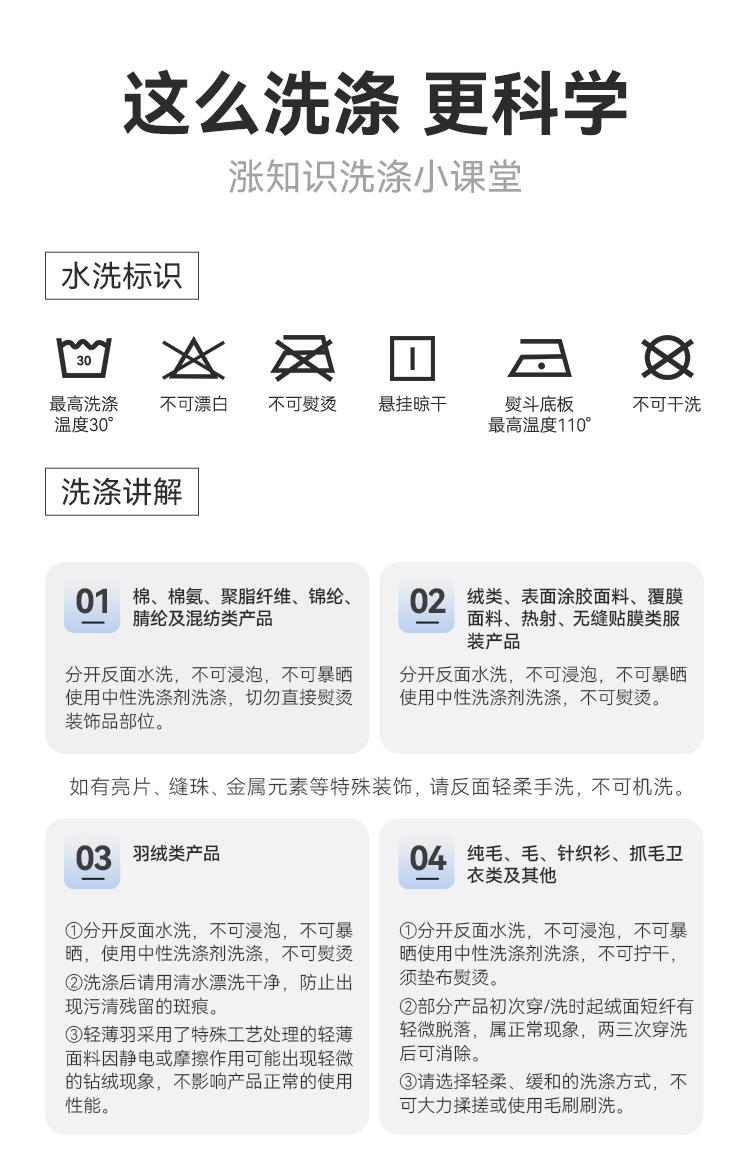 这么洗涤 更科学

涨知识洗涤小课堂

水洗标识

30

最高洗涤温度30°

不可漂白

不可熨烫

悬挂晾干

熨斗底板最高温度110°

不可干洗

洗涤讲解

01 棉、棉氨、聚脂纤维、锦纶、腈纶及混纺类产品

分开反面水洗，不可浸泡，不可暴晒使用中性洗涤剂洗涤，切勿直接熨烫装饰品部位。

02 绒类、表面涂胶面料、覆膜面料、热射、无缝贴膜类服装产品

分开反面水洗，不可浸泡，不可暴晒使用中性洗涤剂洗涤，不可熨烫。

如有亮片、缝珠、金属元素等特殊装饰，请反面轻柔手洗，不可机洗。

03 羽绒类产品

①分开反面水洗，不可浸泡，不可暴晒，使用中性洗涤剂洗涤，不可熨烫
②洗涤后请用清水漂洗干净，防止出现污清残留的斑痕。
③轻薄羽采用了特殊工艺处理的轻薄面料因静电或摩擦作用可能出现轻微的钻绒现象，不影响产品正常的使用性能。

04 纯毛、毛、针织衫、抓毛卫衣类及其他

①分开反面水洗，不可浸泡，不可暴晒使用中性洗涤剂洗涤，不可拧干，须垫布熨烫。
②部分产品初次穿/洗时起绒面短纤有轻微脱落，属正常现象，两三次穿洗后可消除。
③请选择轻柔、缓和的洗涤方式，不可大力揉搓或使用毛刷刷洗。